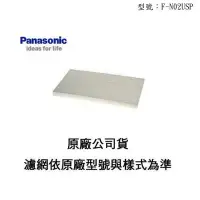 型號：F-N02USP

Panasonic
ideas for life

原廠公司貨
濾網依原廠型號與樣式為準